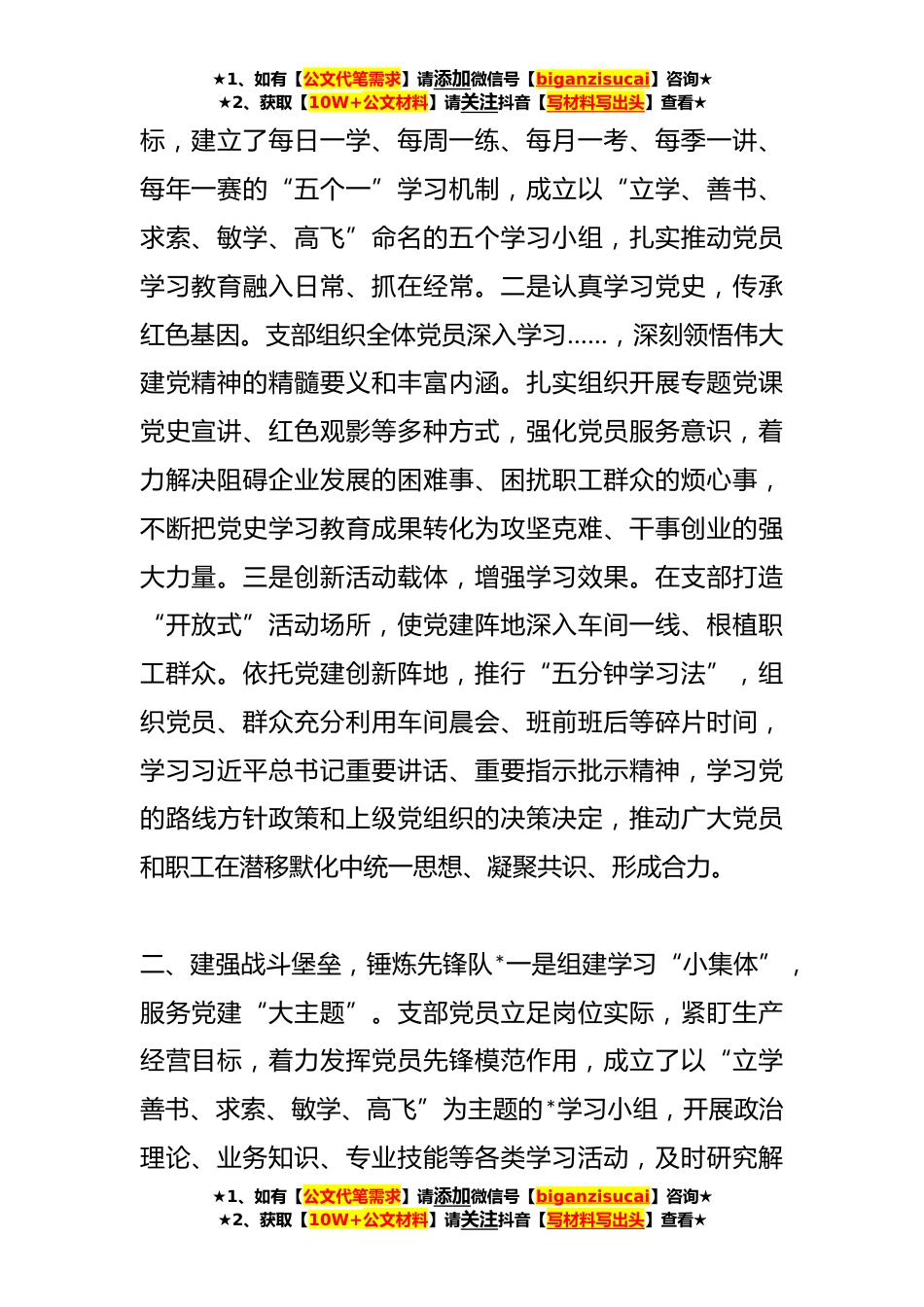 ★1、如有【公文代笔需求】请添加微信号【biganzisucai】咨询★
★2、获取【10W+公文材料】请关注抖音【写材料写出头】查看★

标，建立了每日一学、每周一练、每月一考、每季一讲、每年一赛的“五个一”学习机制，成立以“立学、善书、求索、敏学、高飞”命名的五个学习小组，扎实推动党员学习教育融入日常、抓在经常。二是认真学习党史，传承红色基因。支部组织全体党员深入学习……，深刻领悟伟大建党精神的精髓要义和丰富内涵。扎实组织开展专题党课党史宣讲、红色观影等多种方式，强化党员服务意识，着力解决阻碍企业发展的困难事、困扰职工群众的烦心事，不断把党史学习教育成果转化为攻坚克难、干事创业的强大力量。三是创新活动载体，增强学习效果。在支部打造“开放式”活动场所，使党建阵地深入车间一线、根植职工群众。依托党建创新阵地，推行“五分钟学习法”，组织党员、群众充分利用车间晨会、班前班后等碎片时间，学习习近平总书记重要讲话、重要指示批示精神，学习党的路线方针政策和上级党组织的决策决定，推动广大党员和职工在潜移默化中统一思想、凝聚共识、形成合力。

二、建强战斗堡垒，锤炼先锋队*一是组建学习“小集体”，服务党建“大主题”。支部党员立足岗位实际，紧盯生产经营目标，着力发挥党员先锋模范作用，成立了以“立学善书、求索、敏学、高飞”为主题的*学习小组，开展政治理论、业务知识、专业技能等各类学习活动，及时研究解

★1、如有【公文代笔需求】请添加微信号【biganzisucai】咨询★
★2、获取【10W+公文材料】请关注抖音【写材料写出头】查看★